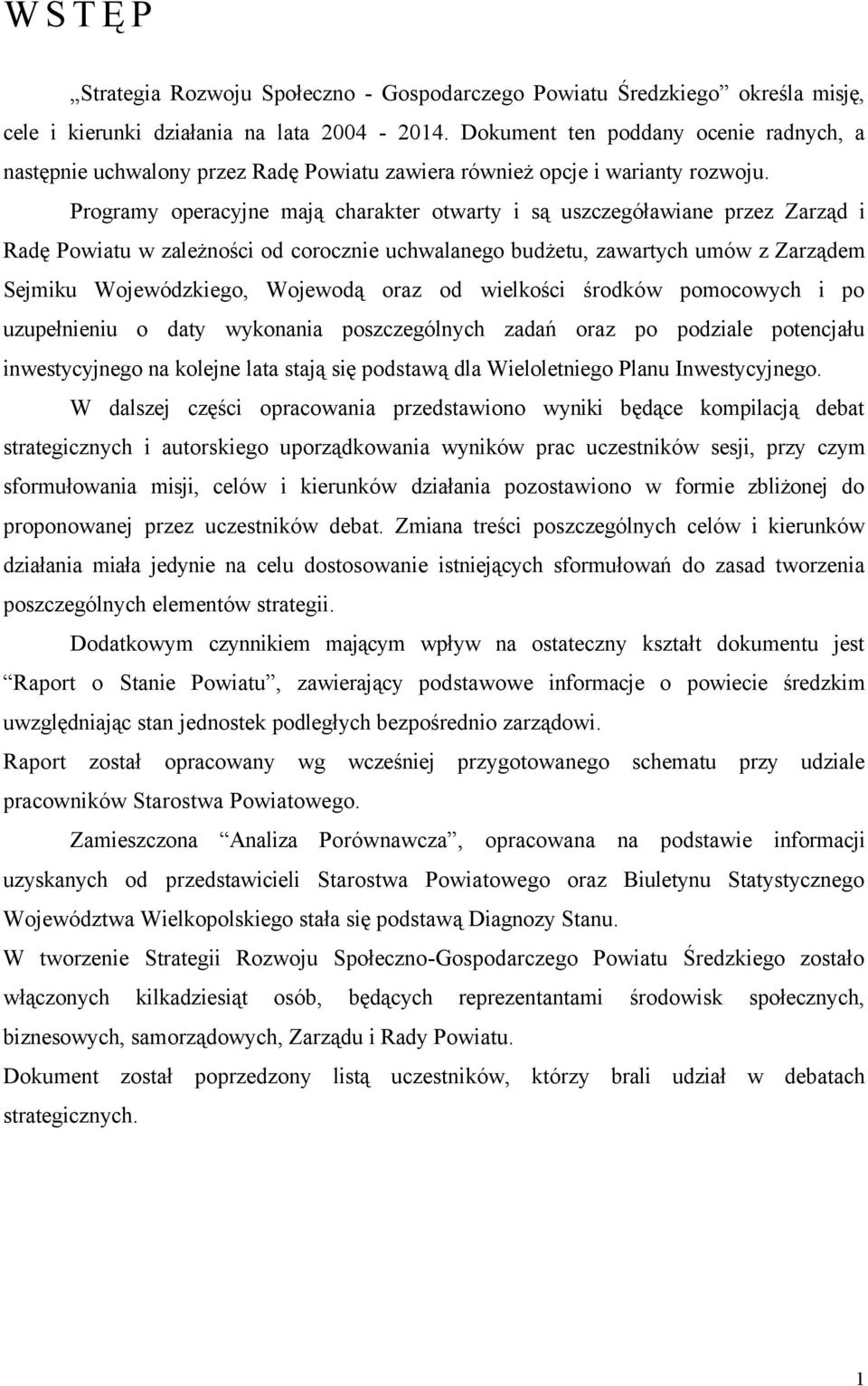 W S T Ę P

„Strategia Rozwoju Społeczno - Gospodarczego Powiatu Średzkiego” określa misję, cele i kierunki działania na lata 2004 - 2014. Dokument ten poddany ocenie radnych, a następnie uchwalony przez Radę Powiatu zawiera również opcje i warianty rozwoju.

Programy operacyjne mają charakter otwarty i są uszczegóławiane przez Zarząd i Radę Powiatu w zależności od corocznie uchwalanego budżetu, zawartych umów z Zarządem Sejmiku Wojewódzkiego, Wojewodą oraz od wielkości środków pomocowych i po uzupełnieniu o daty wykonania poszczególnych zadań oraz po podziale potencjału inwestycyjnego na kolejne lata stają się podstawą dla Wieloletniego Planu Inwestycyjnego.

W dalszej części opracowania przedstawiono wyniki będące kompilacją debat strategicznych i autorskiego uporządkowania wyników prac uczestników sesji, przy czym sformułowania misji, celów i kierunków działania pozostawiono w formie zbliżonej do proponowanej przez uczestników debat. Zmiana treści poszczególnych celów i kierunków działania miała jedynie na celu dostosowanie istniejących sformułowań do zasad tworzenia poszczególnych elementów strategii.

Dodatkowym czynnikiem mającym wpływ na ostateczny kształt dokumentu jest “Raport o Stanie Powiatu”, zawierający podstawowe informacje o powiecie średzkim uwzględniając stan jednostek podległych bezpośrednio zarządowi.

Raport został opracowany wg wcześniej przygotowanego schematu przy udziale pracowników Starostwa Powiatowego.

Zamieszczona “Analiza Porównawcza”, opracowana na podstawie informacji uzyskanych od przedstawicieli Starostwa Powiatowego oraz Biuletynu Statystycznego Województwa Wielkopolskiego stała się podstawą Diagnozy Stanu.

W tworzenie Strategii Rozwoju Społeczno-Gospodarczego Powiatu Średzkiego zostało włączonych kilkadziesiąt osób, będących reprezentantami środowisk społecznych, biznesowych, samorządowych, Zarządu i Rady Powiatu.

Dokument został poprzedzony listą uczestników, którzy brali udział w debatach strategicznych.

1